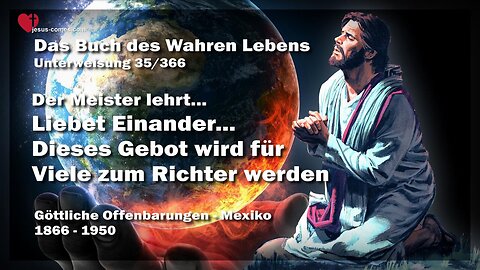 jesus-comes.com

Das Buch des Wahren Lebens
Unterweisung 35/366

Der Meister lehrt...
Liebet Einander...
Dieses Gebot wird für Viele zum Richter werden

Göttliche Offenbarungen - Mexiko
1866 - 1950